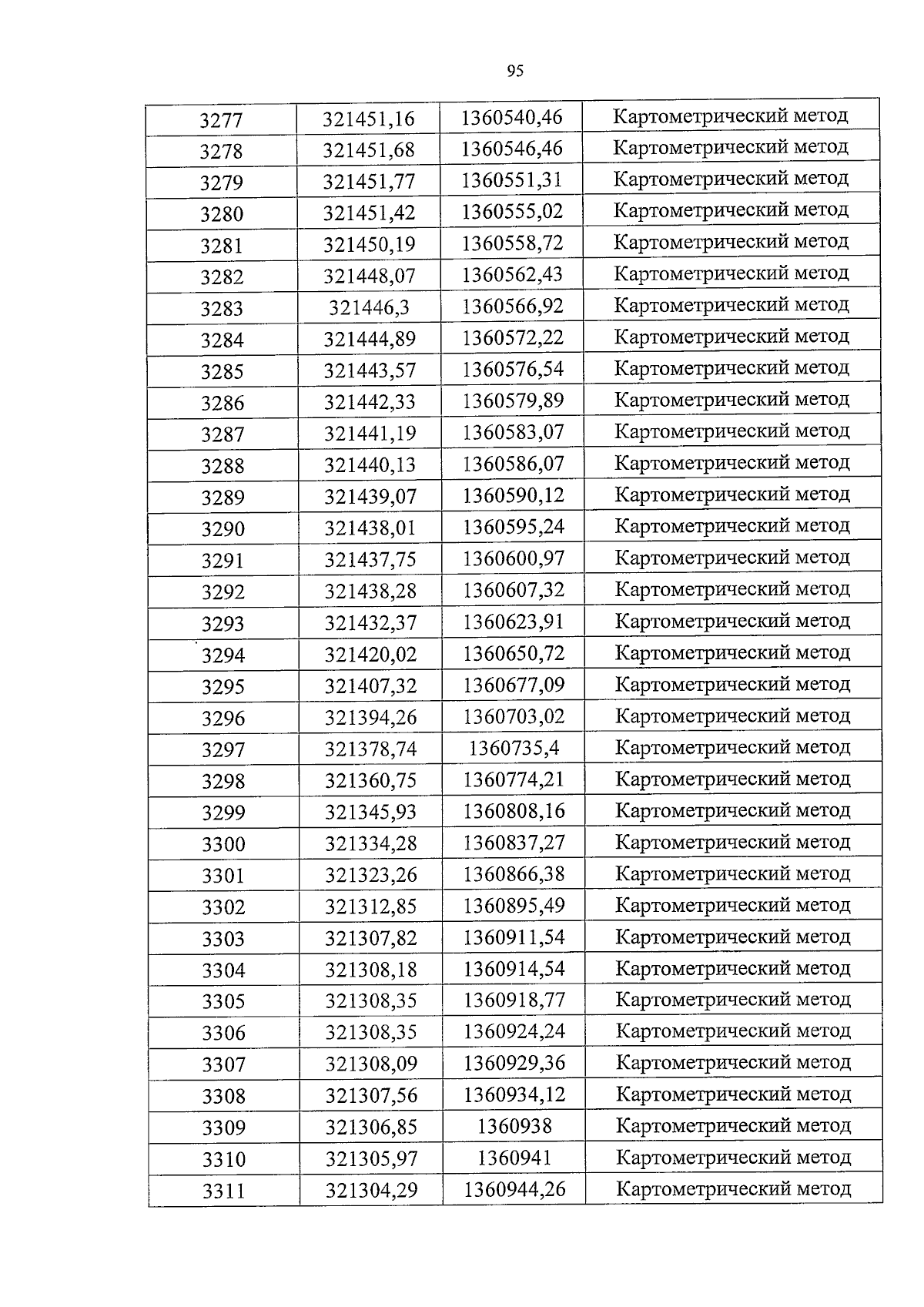 95

| 3277 | 321451,16 | 1360540,46 | Картометрический метод |
|---|---|---|---|
| 3278 | 321451,68 | 1360546,46 | Картометрический метод |
| 3279 | 321451,77 | 1360551,31 | Картометрический метод |
| 3280 | 321451,42 | 1360555,02 | Картометрический метод |
| 3281 | 321450,19 | 1360558,72 | Картометрический метод |
| 3282 | 321448,07 | 1360562,43 | Картометрический метод |
| 3283 | 321446,3 | 1360566,92 | Картометрический метод |
| 3284 | 321444,89 | 1360572,22 | Картометрический метод |
| 3285 | 321443,57 | 1360576,54 | Картометрический метод |
| 3286 | 321442,33 | 1360579,89 | Картометрический метод |
| 3287 | 321441,19 | 1360583,07 | Картометрический метод |
| 3288 | 321440,13 | 1360586,07 | Картометрический метод |
| 3289 | 321439,07 | 1360590,12 | Картометрический метод |
| 3290 | 321438,01 | 1360595,24 | Картометрический метод |
| 3291 | 321437,75 | 1360600,97 | Картометрический метод |
| 3292 | 321438,28 | 1360607,32 | Картометрический метод |
| 3293 | 321432,37 | 1360623,91 | Картометрический метод |
| 3294 | 321420,02 | 1360650,72 | Картометрический метод |
| 3295 | 321407,32 | 1360677,09 | Картометрический метод |
| 3296 | 321394,26 | 1360703,02 | Картометрический метод |
| 3297 | 321378,74 | 1360735,4 | Картометрический метод |
| 3298 | 321360,75 | 1360774,21 | Картометрический метод |
| 3299 | 321345,93 | 1360808,16 | Картометрический метод |
| 3300 | 321334,28 | 1360837,27 | Картометрический метод |
| 3301 | 321323,26 | 1360866,38 | Картометрический метод |
| 3302 | 321312,85 | 1360895,49 | Картометрический метод |
| 3303 | 321307,82 | 1360911,54 | Картометрический метод |
| 3304 | 321308,18 | 1360914,54 | Картометрический метод |
| 3305 | 321308,35 | 1360918,77 | Картометрический метод |
| 3306 | 321308,35 | 1360924,24 | Картометрический метод |
| 3307 | 321308,09 | 1360929,36 | Картометрический метод |
| 3308 | 321307,56 | 1360934,12 | Картометрический метод |
| 3309 | 321306,85 | 1360938 | Картометрический метод |
| 3310 | 321305,97 | 1360941 | Картометрический метод |
| 3311 | 321304,29 | 1360944,26 | Картометрический метод |